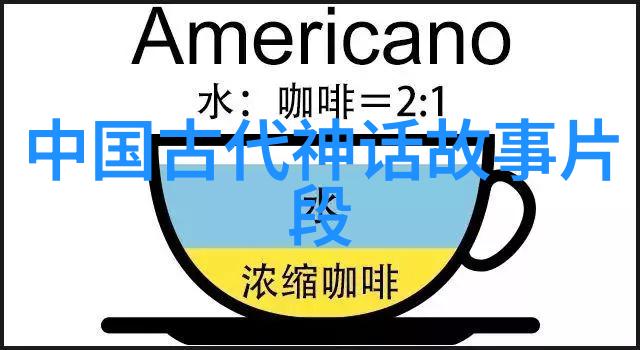 Americano

水：咖啡＝2:1

中国古代神话故事片段

浓缩咖啡